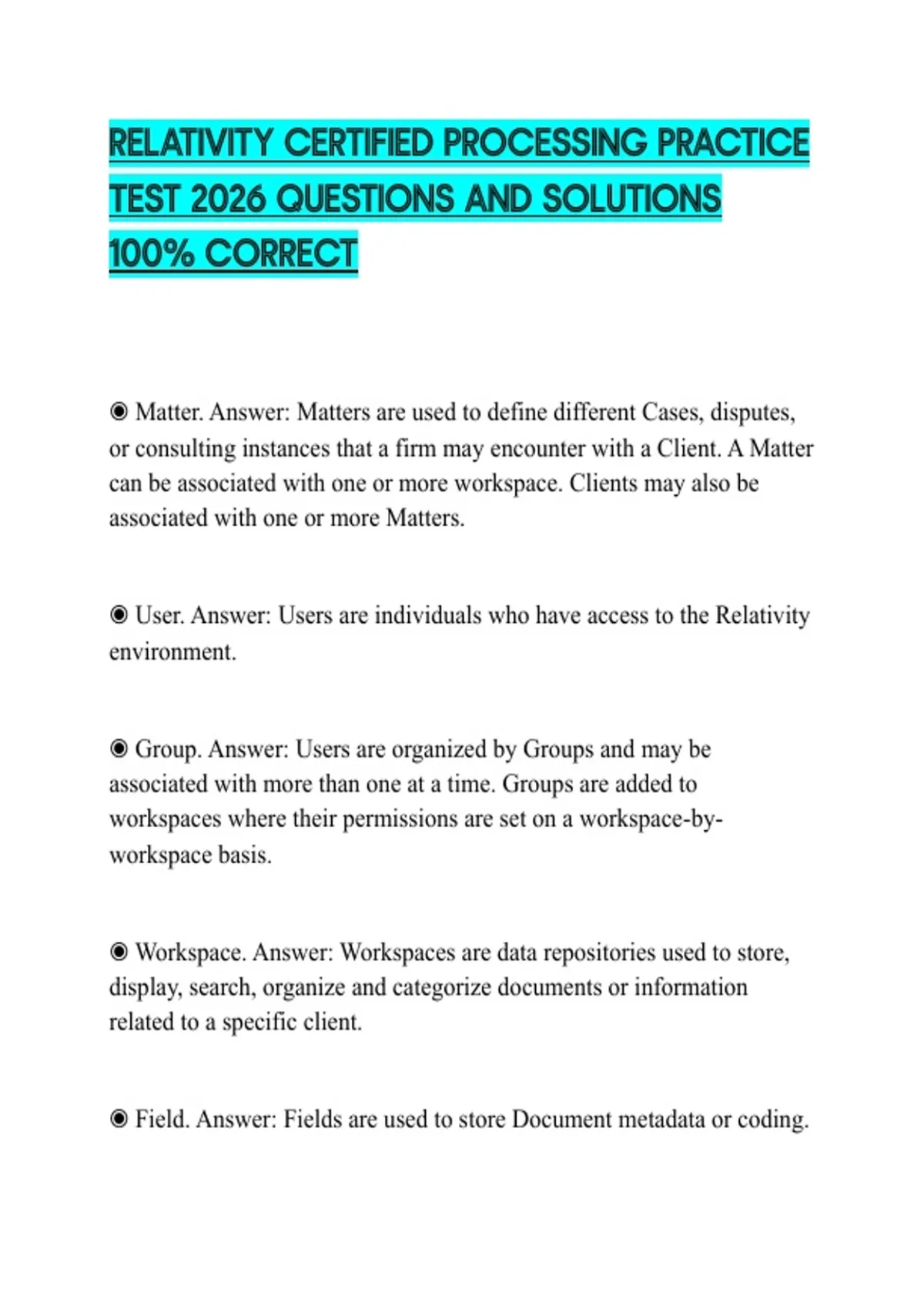 RELATIVITY CERTIFIED PROCESSING PRACTICE TEST 2026 QUESTIONS AND SOLUTIONS 100% CORRECT

◉ Matter. Answer: Matters are used to define different Cases, disputes, or consulting instances that a firm may encounter with a Client. A Matter can be associated with one or more workspace. Clients may also be associated with one or more Matters.

◉ User. Answer: Users are individuals who have access to the Relativity environment.

◉ Group. Answer: Users are organized by Groups and may be associated with more than one at a time. Groups are added to workspaces where their permissions are set on a workspace-by-workspace basis.

◉ Workspace. Answer: Workspaces are data repositories used to store, display, search, organize and categorize documents or information related to a specific client.

◉ Field. Answer: Fields are used to store Document metadata or coding.